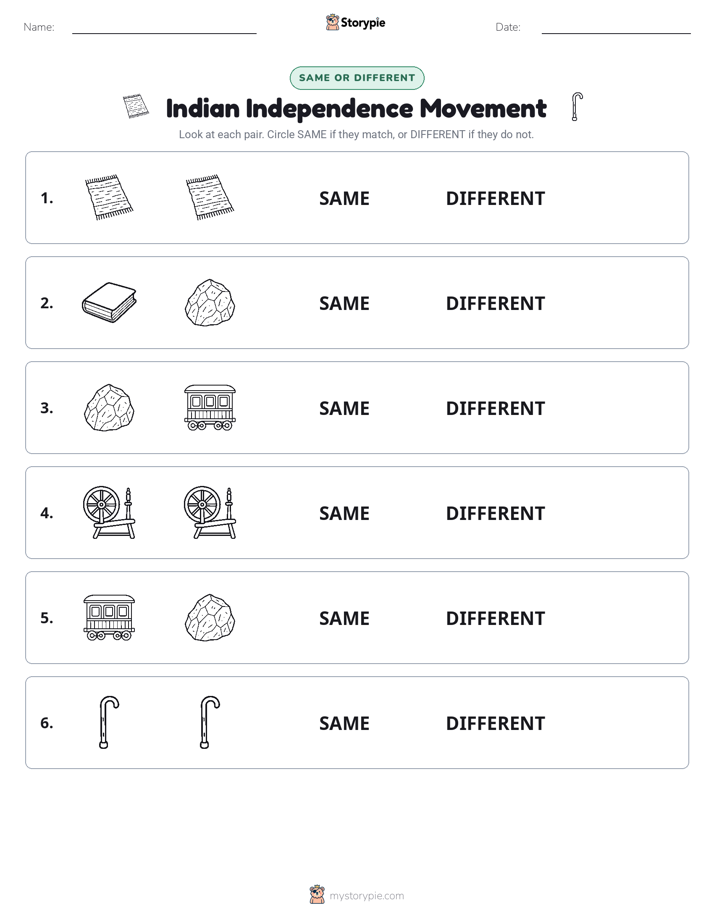 Name:

Storypie

Date:

SAME OR DIFFERENT

Indian Independence Movement

Look at each pair. Circle SAME if they match, or DIFFERENT if they do not.

1. SAME DIFFERENT

2. SAME DIFFERENT

3. SAME DIFFERENT

4. SAME DIFFERENT

5. SAME DIFFERENT

6. SAME DIFFERENT

mystorypie.com